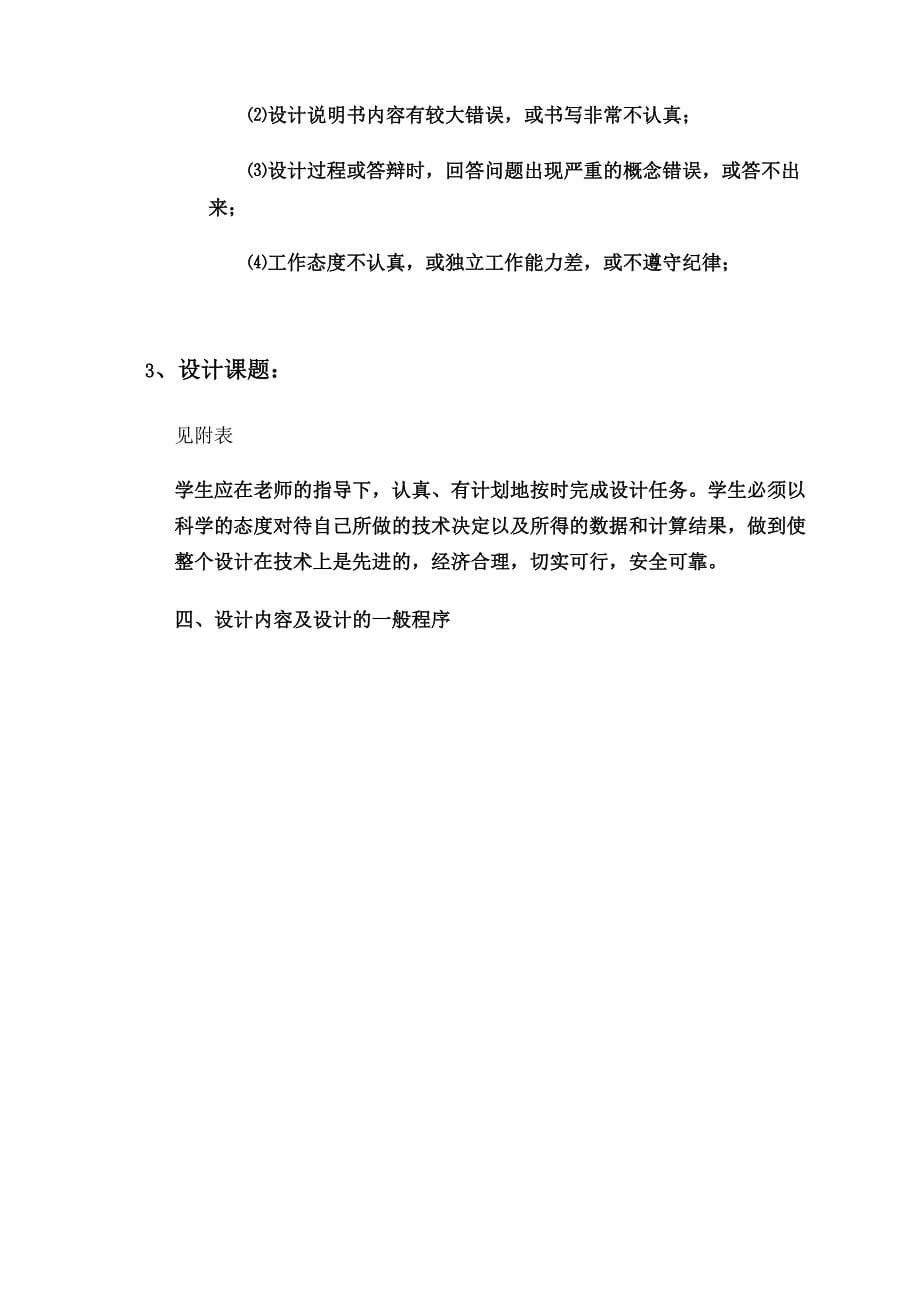 ⑵设计说明书内容有较大错误，或书写非常不认真；

⑶设计过程或答辩时，回答问题出现严重的概念错误，或答不出来；

⑷工作态度不认真，或独立工作能力差，或不遵守纪律；

3、设计课题：

见附表

学生应在老师的指导下，认真、有计划地按时完成设计任务。学生必须以科学的态度对待自己所做的技术决定以及所得的数据和计算结果，做到使整个设计在技术上是先进的，经济合理，切实可行，安全可靠。

四、设计内容及设计的一般程序